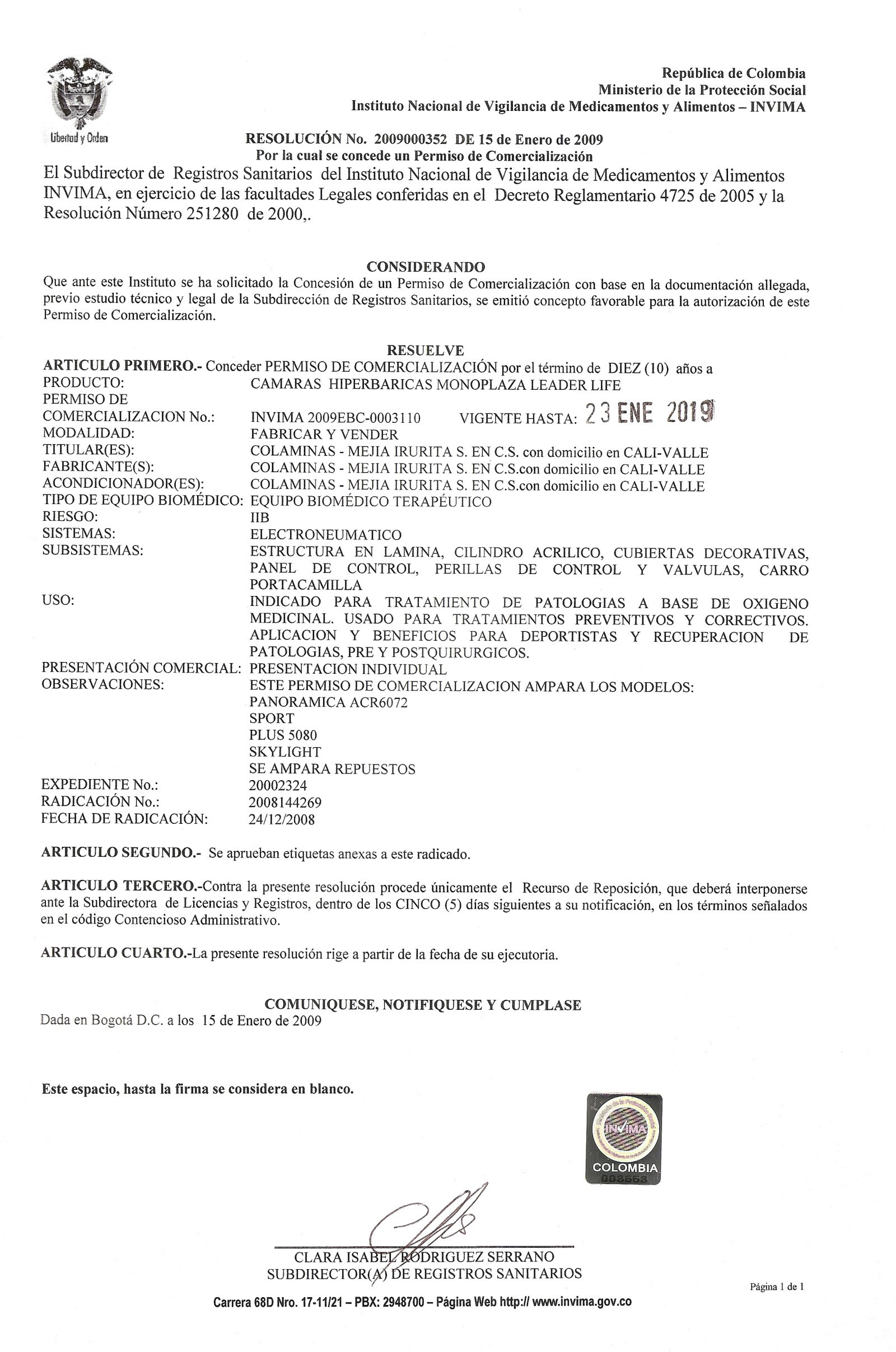 Libertad y Orden

República de Colombia
Ministerio de la Protección Social
Instituto Nacional de Vigilancia de Medicamentos y Alimentos – INVIMA

RESOLUCIÓN No. 2009000352 DE 15 de Enero de 2009
Por la cual se concede un Permiso de Comercialización

El Subdirector de Registros Sanitarios del Instituto Nacional de Vigilancia de Medicamentos y Alimentos INVIMA, en ejercicio de las facultades Legales conferidas en el Decreto Reglamentario 4725 de 2005 y la Resolución Número 251280 de 2000,.

CONSIDERANDO

Que ante este Instituto se ha solicitado la Concesión de un Permiso de Comercialización con base en la documentación allegada, previo estudio técnico y legal de la Subdirección de Registros Sanitarios, se emitió concepto favorable para la autorización de este Permiso de Comercialización.

RESUELVE

ARTICULO PRIMERO.- Conceder PERMISO DE COMERCIALIZACIÓN por el término de DIEZ (10) años a
PRODUCTO: CAMARAS HIPERBARICAS MONOPLAZA LEADER LIFE
PERMISO DE COMERCIALIZACION No.: INVIMA 2009EBC-0003110 VIGENTE HASTA: 23 ENE 2019
MODALIDAD: FABRICAR Y VENDER
TITULAR(ES): COLAMINAS - MEJIA IRURITA S. EN C.S. con domicilio en CALI-VALLE
FABRICANTE(S): COLAMINAS - MEJIA IRURITA S. EN C.S.con domicilio en CALI-VALLE
ACONDICIONADOR(ES): COLAMINAS - MEJIA IRURITA S. EN C.S.con domicilio en CALI-VALLE
TIPO DE EQUIPO BIOMÉDICO: EQUIPO BIOMÉDICO TERAPÉUTICO
RIESGO: IIB
SISTEMAS: ELECTRONEUMATICO
SUBSISTEMAS: ESTRUCTURA EN LAMINA, CILINDRO ACRILICO, CUBIERTAS DECORATIVAS, PANEL DE CONTROL, PERILLAS DE CONTROL Y VALVULAS, CARRO PORTACAMILLA
USO: INDICADO PARA TRATAMIENTO DE PATOLOGIAS A BASE DE OXIGENO MEDICINAL. USADO PARA TRATAMIENTOS PREVENTIVOS Y CORRECTIVOS. APLICACION Y BENEFICIOS PARA DEPORTISTAS Y RECUPERACION DE PATOLOGIAS, PRE Y POSTQUIRURGICOS.
PRESENTACIÓN COMERCIAL: PRESENTACION INDIVIDUAL
OBSERVACIONES: ESTE PERMISO DE COMERCIALIZACION AMPARA LOS MODELOS:
PANORAMICA ACR6072
SPORT
PLUS 5080
SKYLIGHT
SE AMPARA REPUESTOS
EXPEDIENTE No.: 20002324
RADICACIÓN No.: 2008144269
FECHA DE RADICACIÓN: 24/12/2008

ARTICULO SEGUNDO.- Se aprueban etiquetas anexas a este radicado.

ARTICULO TERCERO.-Contra la presente resolución procede únicamente el Recurso de Reposición, que deberá interponerse ante la Subdirectora de Licencias y Registros, dentro de los CINCO (5) días siguientes a su notificación, en los términos señalados en el código Contencioso Administrativo.

ARTICULO CUARTO.-La presente resolución rige a partir de la fecha de su ejecutoria.

COMUNIQUESE, NOTIFIQUESE Y CUMPLASE
Dada en Bogotá D.C. a los 15 de Enero de 2009

Este espacio, hasta la firma se considera en blanco.

INVIMA
COLOMBIA
003553

CLARA ISABEL RODRIGUEZ SERRANO
SUBDIRECTOR(A) DE REGISTROS SANITARIOS

Página 1 de 1

Carrera 68D Nro. 17-11/21 – PBX: 2948700 – Página Web http:// www.invima.gov.co